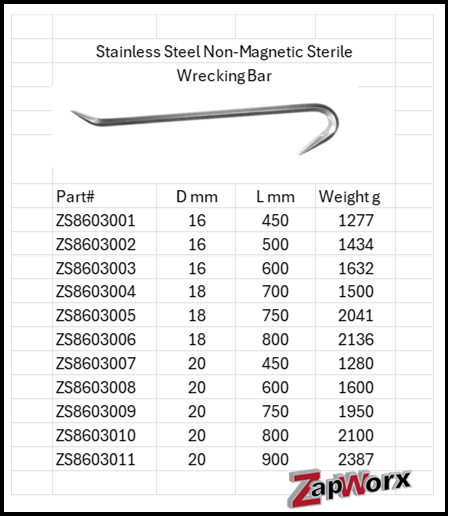 Stainless Steel Non-Magnetic Sterile Wrecking Bar

| Part# | D mm | L mm | Weight g |
|---|---|---|---|
| ZS8603001 | 16 | 450 | 1277 |
| ZS8603002 | 16 | 500 | 1434 |
| ZS8603003 | 16 | 600 | 1632 |
| ZS8603004 | 18 | 700 | 1500 |
| ZS8603005 | 18 | 750 | 2041 |
| ZS8603006 | 18 | 800 | 2136 |
| ZS8603007 | 20 | 450 | 1280 |
| ZS8603008 | 20 | 600 | 1600 |
| ZS8603009 | 20 | 750 | 1950 |
| ZS8603010 | 20 | 800 | 2100 |
| ZS8603011 | 20 | 900 | 2387 |

ZapWorx